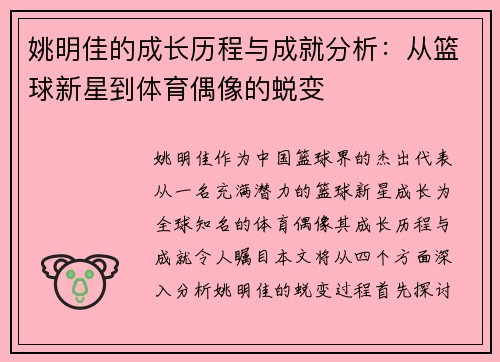 姚明佳的成长历程与成就分析：从篮球新星到体育偶像的蜕变

姚明佳作为中国篮球界的杰出代表从一名充满潜力的篮球新星成长为全球知名的体育偶像其成长历程与成就令人瞩目本文将从四个方面深入分析姚明佳的蜕变过程首先探讨